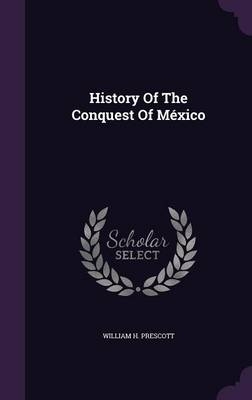 History Of The Conquest Of México

Scholar SELECT

WILLIAM H. PRESCOTT